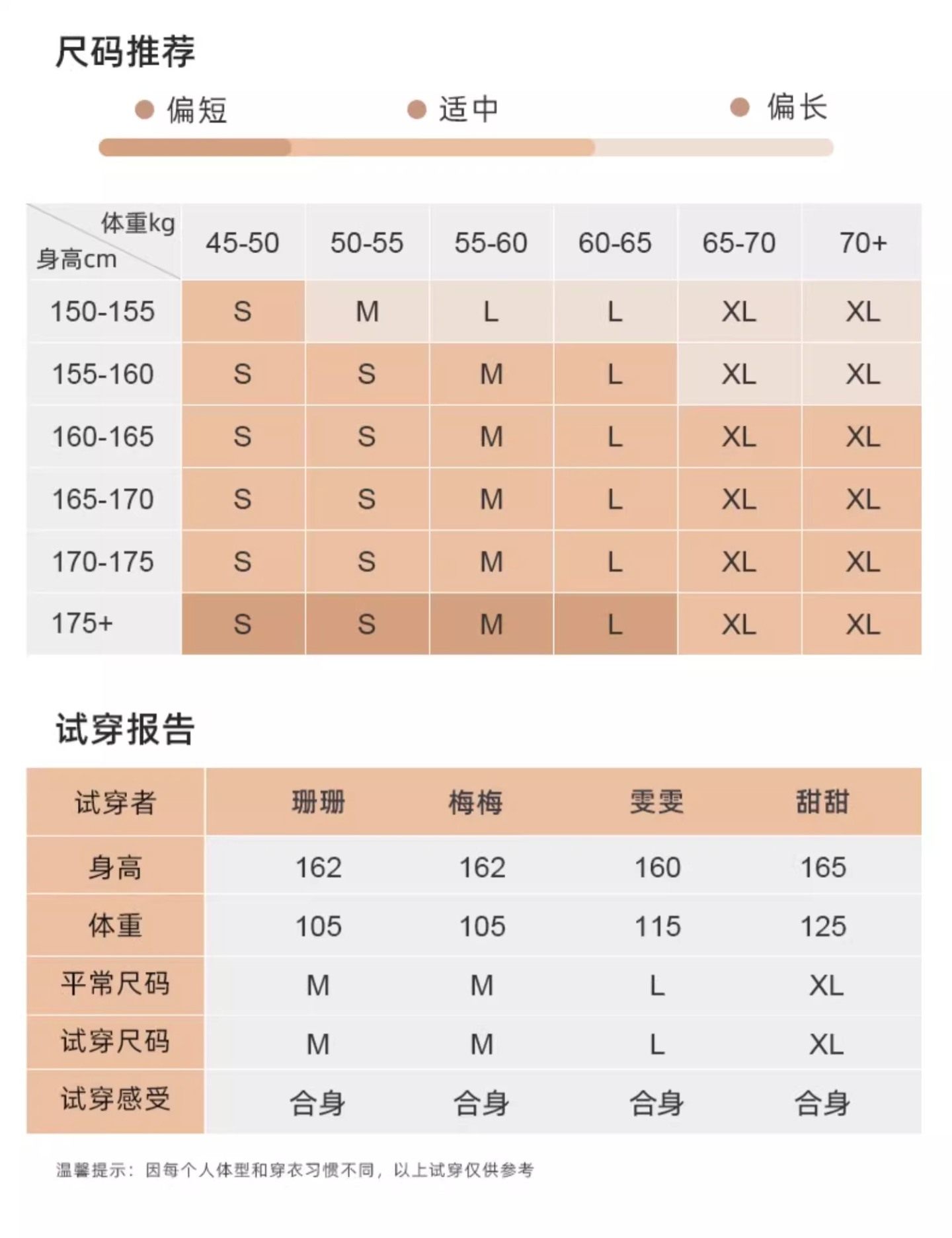 尺码推荐

偏短 适中 偏长

| 体重kg 身高cm | 45-50 | 50-55 | 55-60 | 60-65 | 65-70 | 70+ |
|---|---|---|---|---|---|---|
| 150-155 | S | M | L | L | XL | XL |
| 155-160 | S | S | M | L | XL | XL |
| 160-165 | S | S | M | L | XL | XL |
| 165-170 | S | S | M | L | XL | XL |
| 170-175 | S | S | M | L | XL | XL |
| 175+ | S | S | M | L | XL | XL |

试穿报告

| 试穿者 | 珊珊 | 梅梅 | 雯雯 | 甜甜 |
|---|---|---|---|---|
| 身高 | 162 | 162 | 160 | 165 |
| 体重 | 105 | 105 | 115 | 125 |
| 平常尺码 | M | M | L | XL |
| 试穿尺码 | M | M | L | XL |
| 试穿感受 | 合身 | 合身 | 合身 | 合身 |

温馨提示：因每个人体型和穿衣习惯不同，以上试穿仅供参考